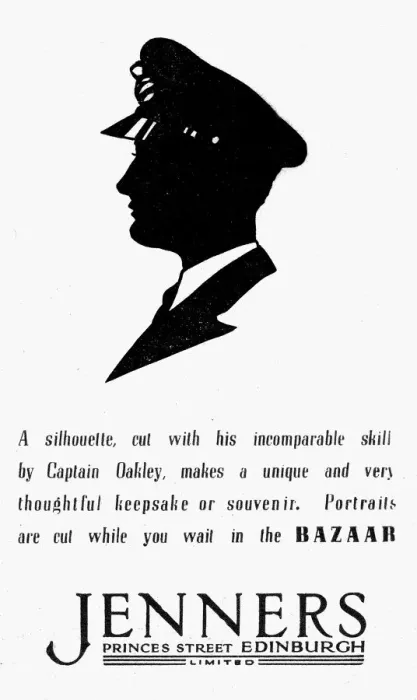 A silhouette, cut with his incomparable skill by Captain Oakley, makes a unique and very thoughtful keepsake or souvenir. Portraits are cut while you wait in the BAZAAR

JENNERS
PRINCES STREET EDINBURGH
LIMITED